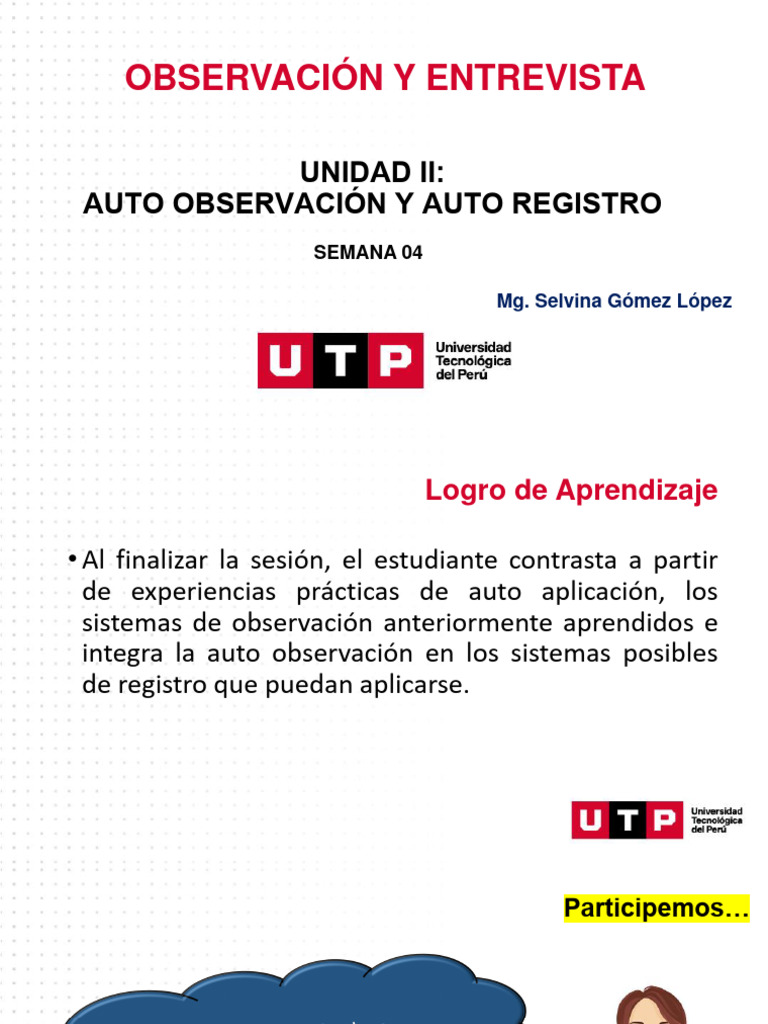 OBSERVACIÓN Y ENTREVISTA

UNIDAD II:
AUTO OBSERVACIÓN Y AUTO REGISTRO

SEMANA 04

Mg. Selvina Gómez López

UTP Universidad Tecnológica del Perú

Logro de Aprendizaje

• Al finalizar la sesión, el estudiante contrasta a partir de experiencias prácticas de auto aplicación, los sistemas de observación anteriormente aprendidos e integra la auto observación en los sistemas posibles de registro que puedan aplicarse.

UTP Universidad Tecnológica del Perú

Participemos…